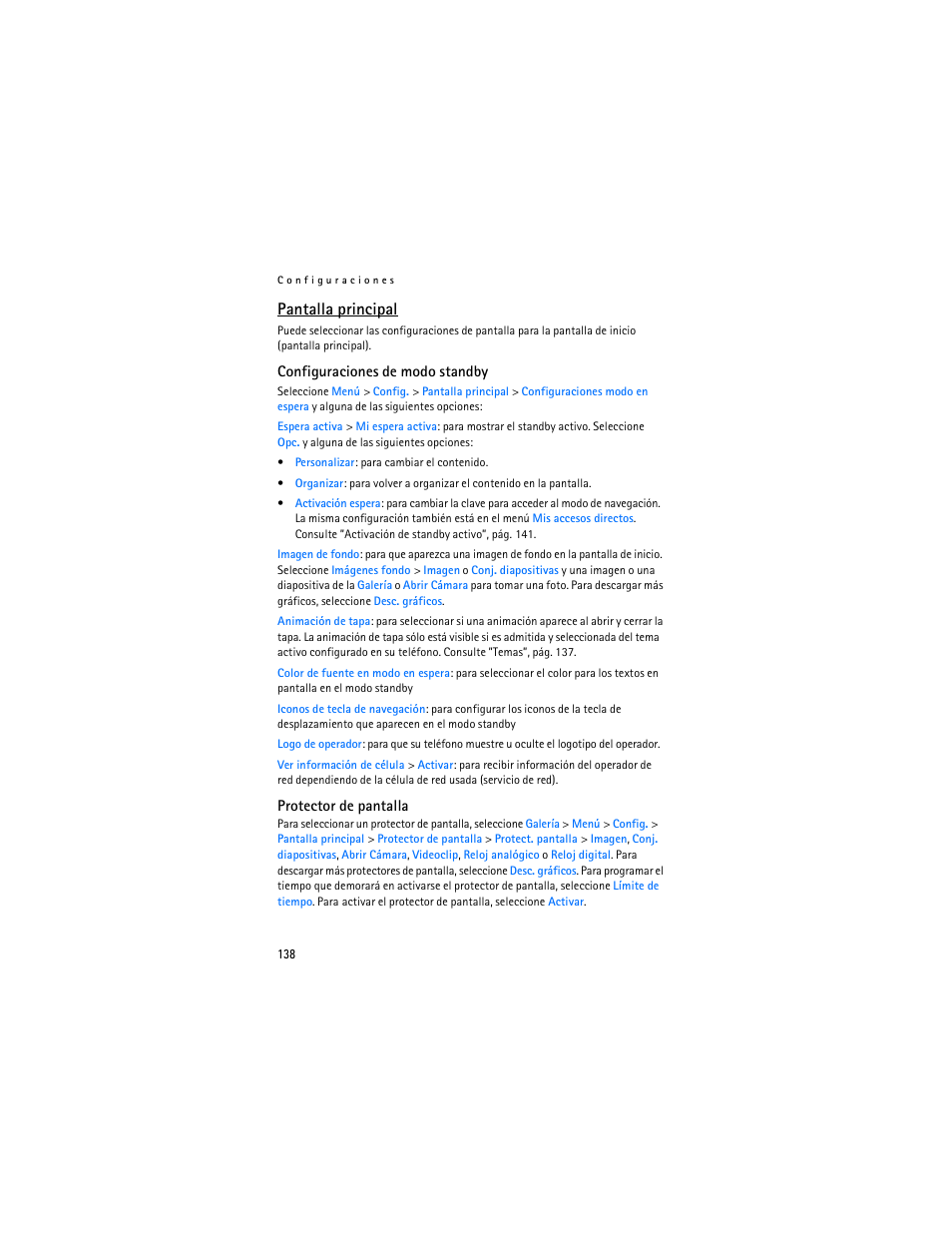 Configuraciones

Pantalla principal

Puede seleccionar las configuraciones de pantalla para la pantalla de inicio (pantalla principal).

Configuraciones de modo standby

Seleccione Menú > Config. > Pantalla principal > Configuraciones modo en espera y alguna de las siguientes opciones:

Espera activa > Mi espera activa: para mostrar el standby activo. Seleccione Opc. y alguna de las siguientes opciones:

• Personalizar: para cambiar el contenido.

• Organizar: para volver a organizar el contenido en la pantalla.

• Activación espera: para cambiar la clave para acceder al modo de navegación. La misma configuración también está en el menú Mis accesos directos. Consulte "Activación de standby activo", pág. 141.

Imagen de fondo: para que aparezca una imagen de fondo en la pantalla de inicio. Seleccione Imágenes fondo > Imagen o Conj. diapositivas y una imagen o una diapositiva de la Galería o Abrir Cámara para tomar una foto. Para descargar más gráficos, seleccione Desc. gráficos.

Animación de tapa: para seleccionar si una animación aparece al abrir y cerrar la tapa. La animación de tapa sólo está visible si es admitida y seleccionada del tema activo configurado en su teléfono. Consulte "Temas", pág. 137.

Color de fuente en modo en espera: para seleccionar el color para los textos en pantalla en el modo standby

Iconos de tecla de navegación: para configurar los iconos de la tecla de desplazamiento que aparecen en el modo standby

Logo de operador: para que su teléfono muestre u oculte el logotipo del operador.

Ver información de célula > Activar: para recibir información del operador de red dependiendo de la célula de red usada (servicio de red).

Protector de pantalla

Para seleccionar un protector de pantalla, seleccione Galería > Menú > Config. > Pantalla principal > Protector de pantalla > Protect. pantalla > Imagen, Conj. diapositivas, Abrir Cámara, Videoclip, Reloj analógico o Reloj digital. Para descargar más protectores de pantalla, seleccione Desc. gráficos. Para programar el tiempo que demorará en activarse el protector de pantalla, seleccione Límite de tiempo. Para activar el protector de pantalla, seleccione Activar.

138